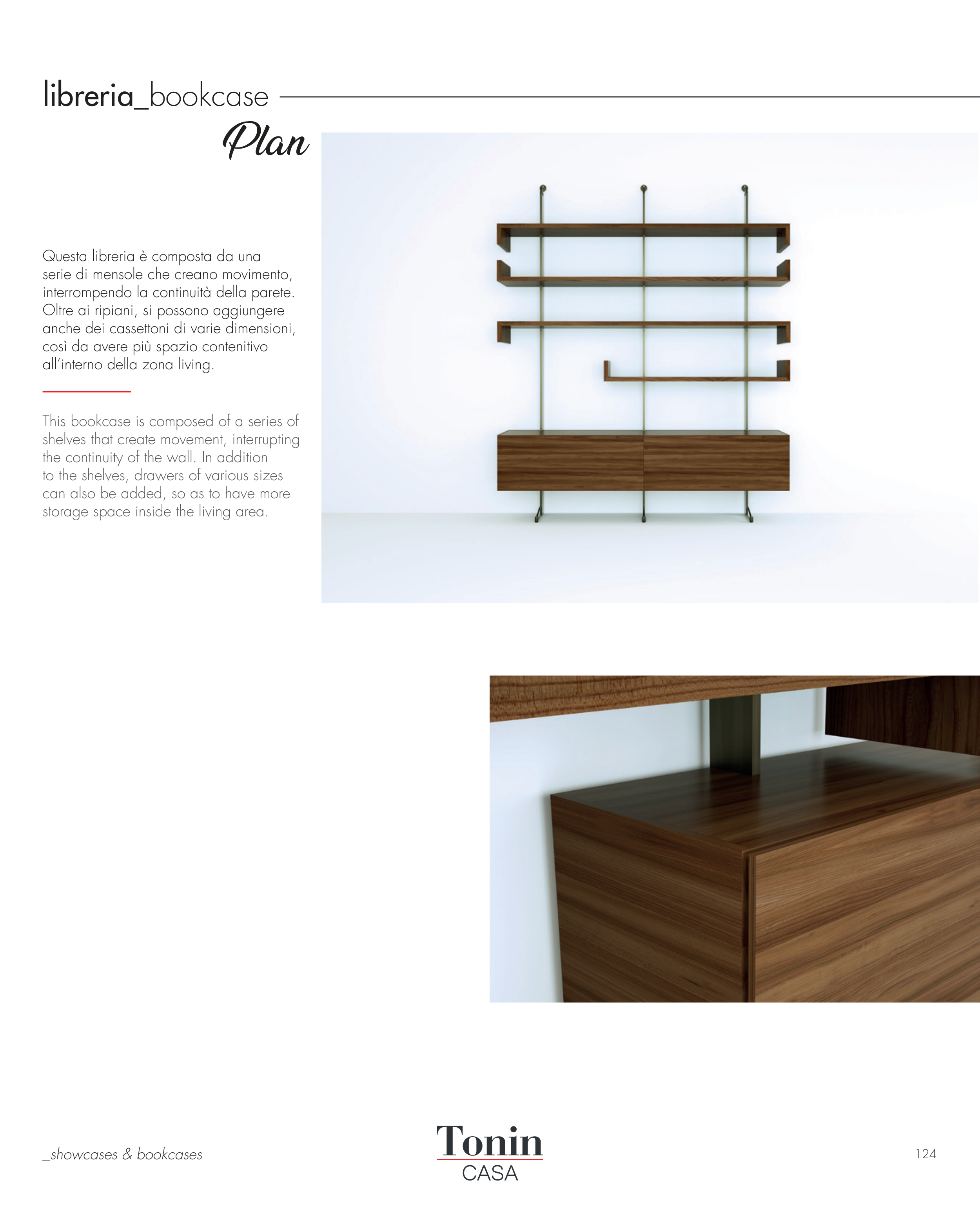 libreria_bookcase

Plan

Questa libreria è composta da una serie di mensole che creano movimento, interrompendo la continuità della parete. Oltre ai ripiani, si possono aggiungere anche dei cassettoni di varie dimensioni, così da avere più spazio contenitivo all'interno della zona living.

This bookcase is composed of a series of shelves that create movement, interrupting the continuity of the wall. In addition to the shelves, drawers of various sizes can also be added, so as to have more storage space inside the living area.

_showcases & bookcases

Tonin
CASA

124